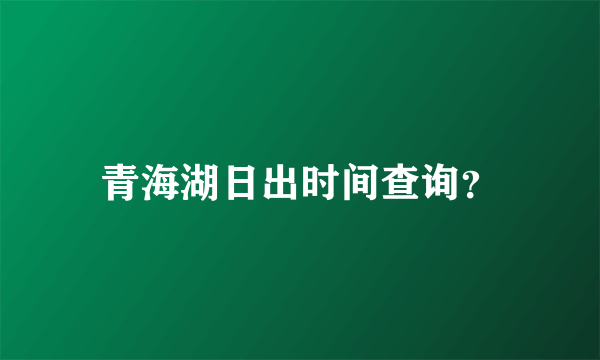 青海湖日出时间查询?